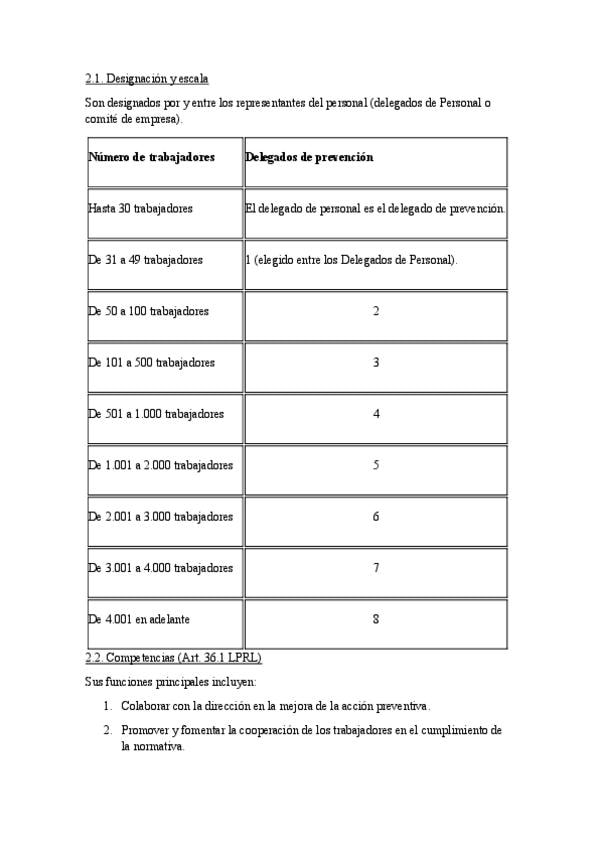 2.1. Designación y escala

Son designados por y entre los representantes del personal (delegados de Personal o comité de empresa).

| Número de trabajadores | Delegados de prevención |
|---|---|
| Hasta 30 trabajadores | El delegado de personal es el delegado de prevención. |
| De 31 a 49 trabajadores | 1 (elegido entre los Delegados de Personal). |
| De 50 a 100 trabajadores | 2 |
| De 101 a 500 trabajadores | 3 |
| De 501 a 1.000 trabajadores | 4 |
| De 1.001 a 2.000 trabajadores | 5 |
| De 2.001 a 3.000 trabajadores | 6 |
| De 3.001 a 4.000 trabajadores | 7 |
| De 4.001 en adelante | 8 |

2.2. Competencias (Art. 36.1 LPRL)

Sus funciones principales incluyen:

1. Colaborar con la dirección en la mejora de la acción preventiva.
2. Promover y fomentar la cooperación de los trabajadores en el cumplimiento de la normativa.